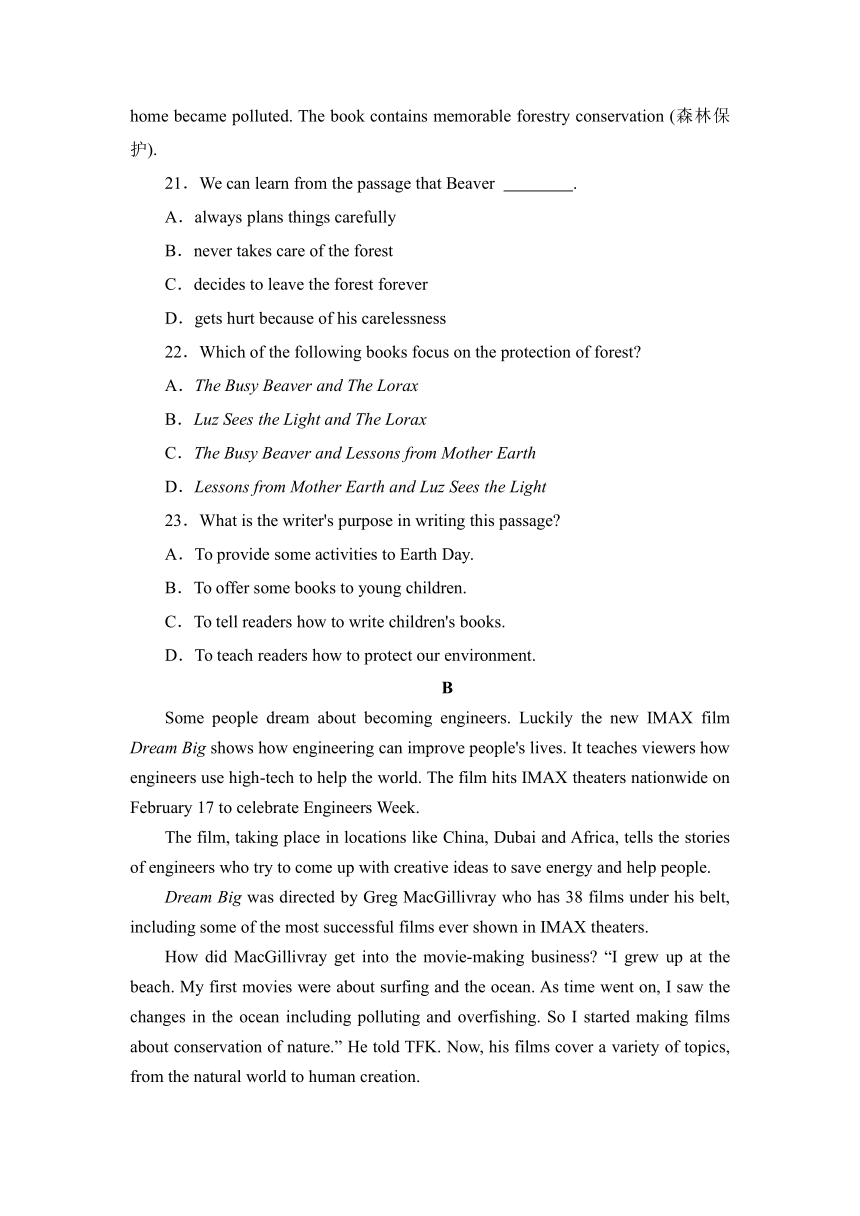 home became polluted. The book contains memorable forestry conservation (森林保护).

21．We can learn from the passage that Beaver ________.

A．always plans things carefully

B．never takes care of the forest

C．decides to leave the forest forever

D．gets hurt because of his carelessness

22．Which of the following books focus on the protection of forest?

A．The Busy Beaver and The Lorax

B．Luz Sees the Light and The Lorax

C．The Busy Beaver and Lessons from Mother Earth

D．Lessons from Mother Earth and Luz Sees the Light

23．What is the writer's purpose in writing this passage?

A．To provide some activities to Earth Day.

B．To offer some books to young children.

C．To tell readers how to write children's books.

D．To teach readers how to protect our environment.

B

Some people dream about becoming engineers. Luckily the new IMAX film Dream Big shows how engineering can improve people's lives. It teaches viewers how engineers use high-tech to help the world. The film hits IMAX theaters nationwide on February 17 to celebrate Engineers Week.

The film, taking place in locations like China, Dubai and Africa, tells the stories of engineers who try to come up with creative ideas to save energy and help people.

Dream Big was directed by Greg MacGillivray who has 38 films under his belt, including some of the most successful films ever shown in IMAX theaters.

How did MacGillivray get into the movie-making business? “I grew up at the beach. My first movies were about surfing and the ocean. As time went on, I saw the changes in the ocean including polluting and overfishing. So I started making films about conservation of nature.” He told TFK. Now, his films cover a variety of topics, from the natural world to human creation.